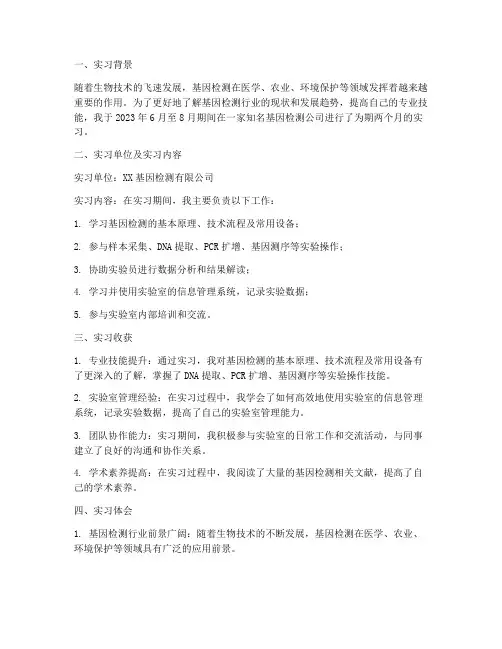 一、实习背景

随着生物技术的飞速发展，基因检测在医学、农业、环境保护等领域发挥着越来越重要的作用。为了更好地了解基因检测行业的现状和发展趋势，提高自己的专业技能，我于 2023 年 6 月至 8 月期间在一家知名基因检测公司进行了为期两个月的实习。

二、实习单位及实习内容

实习单位：XX 基因检测有限公司

实习内容：在实习期间，我主要负责以下工作：

1. 学习基因检测的基本原理、技术流程及常用设备；

2. 参与样本采集、DNA 提取、PCR 扩增、基因测序等实验操作；

3. 协助实验员进行数据分析和结果解读；

4. 学习并使用实验室的信息管理系统，记录实验数据；

5. 参与实验室内部培训和交流。

三、实习收获

1. 专业技能提升：通过实习，我对基因检测的基本原理、技术流程及常用设备有了更深入的了解，掌握了 DNA 提取、PCR 扩增、基因测序等实验操作技能。

2. 实验室管理经验：在实习过程中，我学会了如何高效地使用实验室的信息管理系统，记录实验数据，提高了自己的实验室管理能力。

3. 团队协作能力：实习期间，我积极参与实验室的日常工作和交流活动，与同事建立了良好的沟通和协作关系。

4. 学术素养提高：在实习过程中，我阅读了大量的基因检测相关文献，提高了自己的学术素养。

四、实习体会

1. 基因检测行业前景广阔：随着生物技术的不断发展，基因检测在医学、农业、环境保护等领域具有广泛的应用前景。